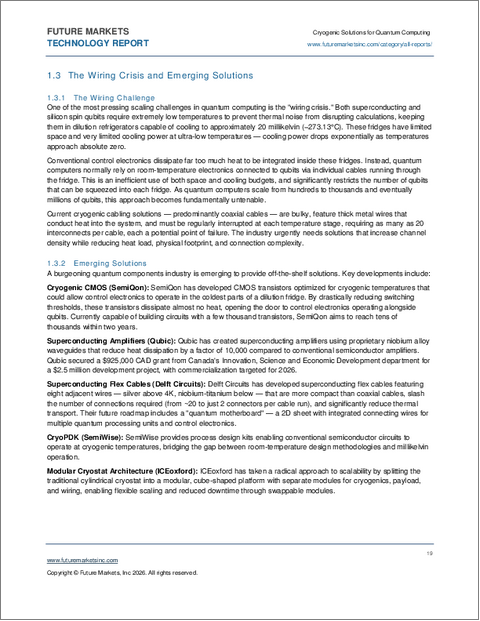 FUTURE MARKETS
TECHNOLOGY REPORT

Cryogenic Solutions for Quantum Computing
www.futuremarketsinc.com/category/all-reports/

1.3 The Wiring Crisis and Emerging Solutions

1.3.1 The Wiring Challenge
One of the most pressing scaling challenges in quantum computing is the "wiring crisis." Both superconducting and silicon spin qubits require extremely low temperatures to prevent thermal noise from disrupting calculations, keeping them in dilution refrigerators capable of cooling to approximately 20 millikelvin (−273.13°C). These fridges have limited space and very limited cooling power at ultra-low temperatures — cooling power drops exponentially as temperatures approach absolute zero.

Conventional control electronics dissipate far too much heat to be integrated inside these fridges. Instead, quantum computers normally rely on room-temperature electronics connected to qubits via individual cables running through the fridge. This is an inefficient use of both space and cooling budgets, and significantly restricts the number of qubits that can be squeezed into each fridge. As quantum computers scale from hundreds to thousands and eventually millions of qubits, this approach becomes fundamentally untenable.

Current cryogenic cabling solutions — predominantly coaxial cables — are bulky, feature thick metal wires that conduct heat into the system, and must be regularly interrupted at each temperature stage, requiring as many as 20 interconnects per cable, each a potential point of failure. The industry urgently needs solutions that increase channel density while reducing heat load, physical footprint, and connection complexity.

1.3.2 Emerging Solutions
A burgeoning quantum components industry is emerging to provide off-the-shelf solutions. Key developments include:

Cryogenic CMOS (SemiQon): SemiQon has developed CMOS transistors optimized for cryogenic temperatures that could allow control electronics to operate in the coldest parts of a dilution fridge. By drastically reducing switching thresholds, these transistors dissipate almost no heat, opening the door to control electronics operating alongside qubits. Currently capable of building circuits with a few thousand transistors, SemiQon aims to reach tens of thousands within two years.

Superconducting Amplifiers (Qubic): Qubic has created superconducting amplifiers using proprietary niobium alloy waveguides that reduce heat dissipation by a factor of 10,000 compared to conventional semiconductor amplifiers. Qubic secured a $925,000 CAD grant from Canada's Innovation, Science and Economic Development department for a $2.5 million development project, with commercialization targeted for 2026.

Superconducting Flex Cables (Delft Circuits): Delft Circuits has developed superconducting flex cables featuring eight adjacent wires — silver above 4K, niobium-titanium below — that are more compact than coaxial cables, slash the number of connections required (from ~20 to just 2 connectors per cable run), and significantly reduce thermal transport. Their future roadmap includes a "quantum motherboard" — a 2D sheet with integrated connecting wires for multiple quantum processing units and control electronics.

CryoPDK (SemiWise): SemiWise provides process design kits enabling conventional semiconductor circuits to operate at cryogenic temperatures, bridging the gap between room-temperature design methodologies and millikelvin operation.

Modular Cryostat Architecture (ICEoxford): ICEoxford has taken a radical approach to scalability by splitting the traditional cylindrical cryostat into a modular, cube-shaped platform with separate modules for cryogenics, payload, and wiring, enabling flexible scaling and reduced downtime through swappable modules.

19

www.futuremarketsinc.com
Copyright © Future Markets, Inc 2026. All rights reserved.